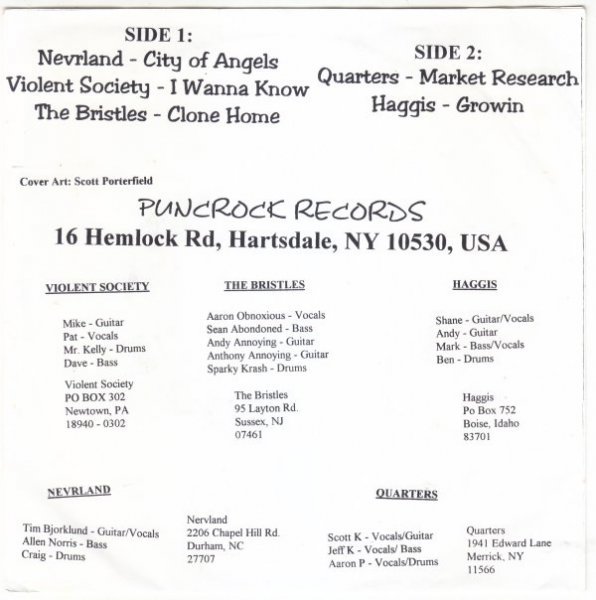 SIDE 1:
Nevrland - City of Angels
Violent Society - I Wanna Know
The Bristles - Clone Home

SIDE 2:
Quarters - Market Research
Haggis - Growin

Cover Art: Scott Porterfield

PUNCROCK RECORDS
16 Hemlock Rd, Hartsdale, NY 10530, USA

VIOLENT SOCIETY

Mike - Guitar
Pat - Vocals
Mr. Kelly - Drums
Dave - Bass

Violent Society
PO BOX 302
Newtown, PA
18940 - 0302

THE BRISTLES

Aaron Obnoxious - Vocals
Sean Abondoned - Bass
Andy Annoying - Guitar
Anthony Annoying - Guitar
Sparky Krash - Drums

The Bristles
95 Layton Rd.
Sussex, NJ
07461

HAGGIS

Shane - Guitar/Vocals
Andy - Guitar
Mark - Bass/Vocals
Ben - Drums

Haggis
Po Box 752
Boise, Idaho
83701

NEVRLAND

Tim Bjorklund - Guitar/Vocals
Allen Norris - Bass
Craig - Drums

Nervland
2206 Chapel Hill Rd.
Durham, NC
27707

QUARTERS

Scott K - Vocals/Guitar
Jeff K - Vocals/ Bass
Aaron P - Vocals/Drums

Quarters
1941 Edward Lane
Merrick, NY
11566